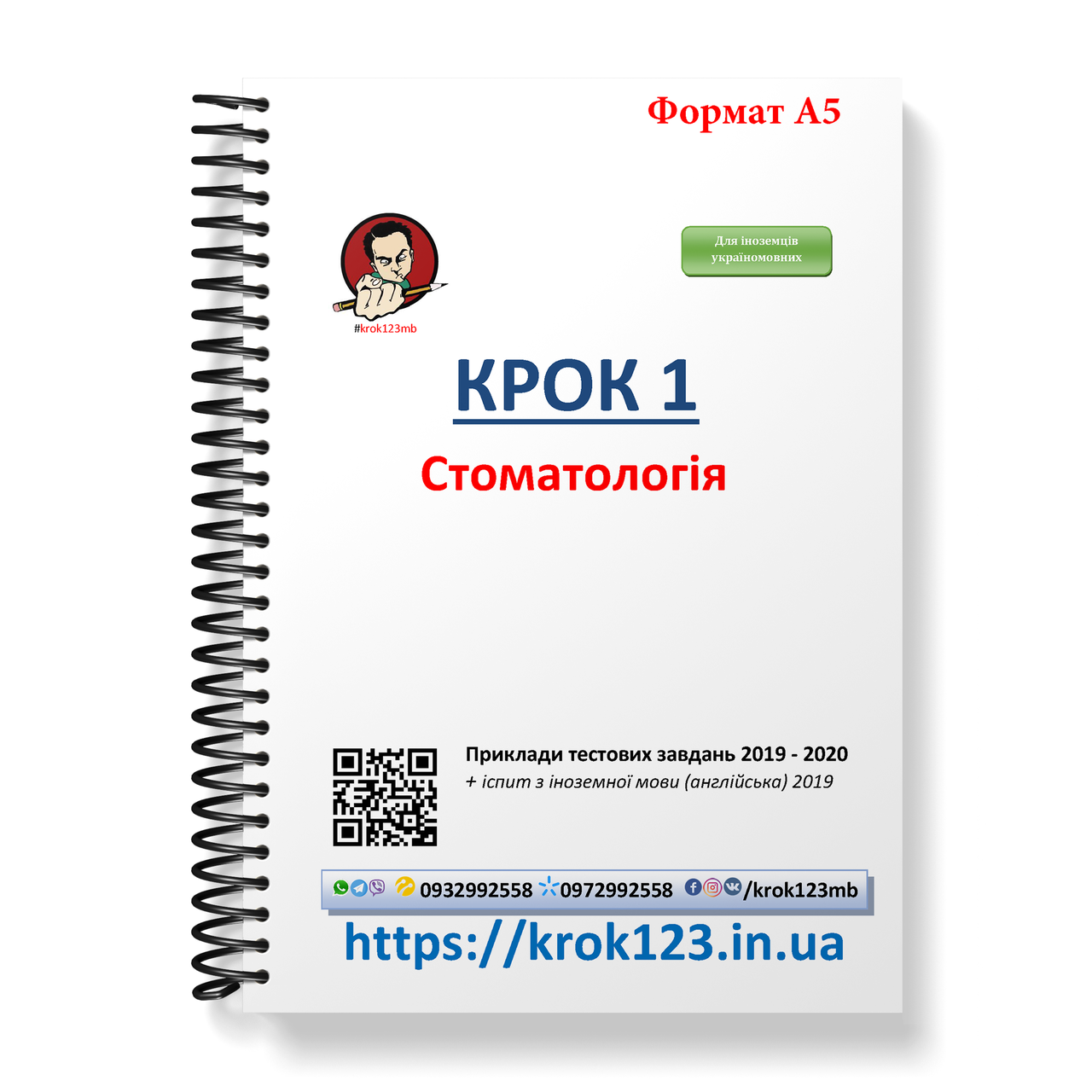 Формат А5

Для іноземців україномовних

#krok123mb

КРОК 1

Стоматологія

Приклади тестових завдань 2019 - 2020

+ іспит з іноземної мови (англійська) 2019

0932992558 0972992558 /krok123mb

https://krok123.in.ua